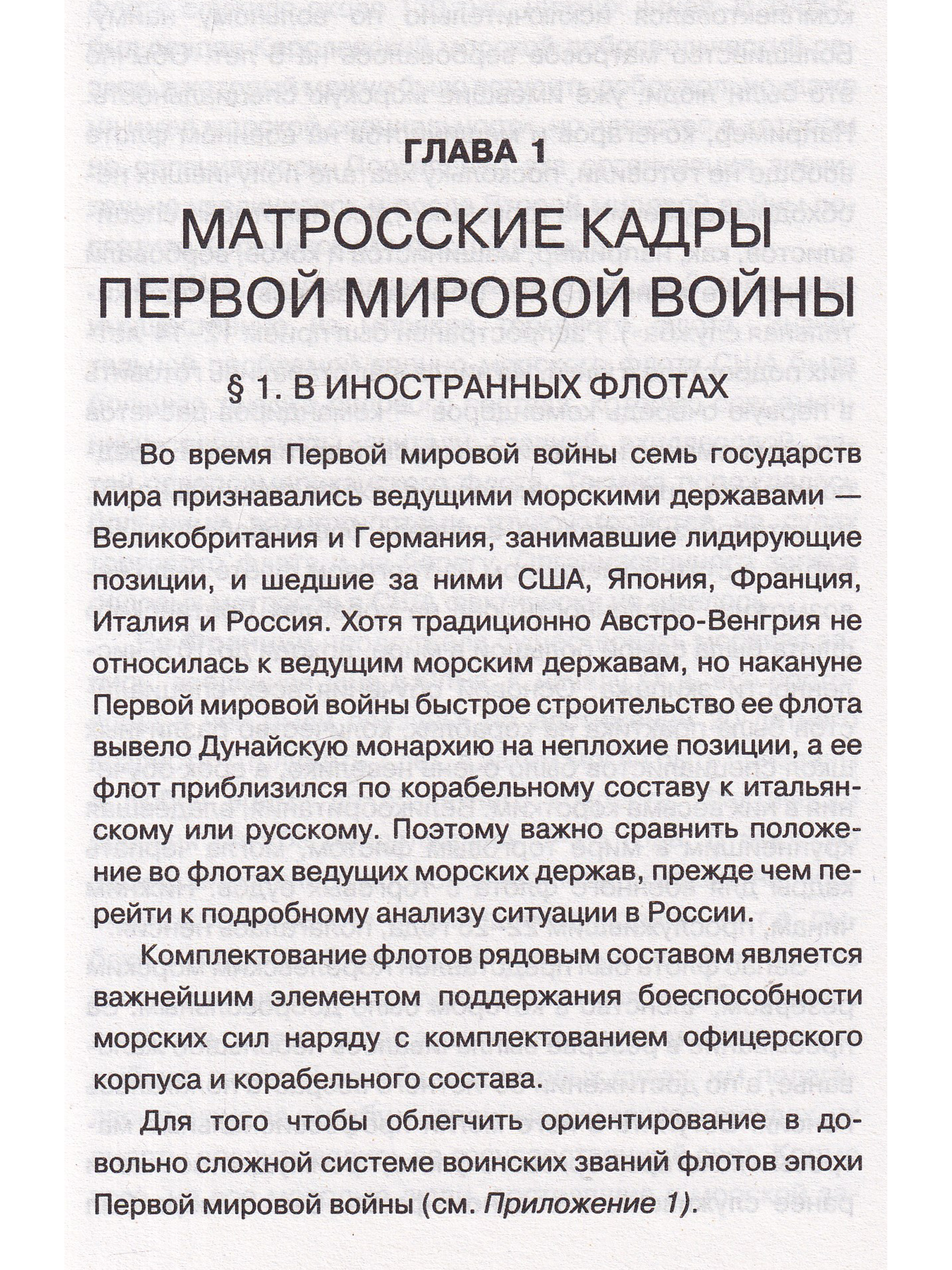 ГЛАВА 1

МАТРОССКИЕ КАДРЫ ПЕРВОЙ МИРОВОЙ ВОЙНЫ

§ 1. В ИНОСТРАННЫХ ФЛОТАХ

Во время Первой мировой войны семь государств мира признавались ведущими морскими державами — Великобритания и Германия, занимавшие лидирующие позиции, и шедшие за ними США, Япония, Франция, Италия и Россия. Хотя традиционно Австро-Венгрия не относилась к ведущим морским державам, но накануне Первой мировой войны быстрое строительство ее флота вывело Дунайскую монархию на неплохие позиции, а ее флот приблизился по корабельному составу к итальянскому или русскому. Поэтому важно сравнить положение во флотах ведущих морских держав, прежде чем перейти к подробному анализу ситуации в России.

Комплектование флотов рядовым составом является важнейшим элементом поддержания боеспособности морских сил наряду с комплектованием офицерского корпуса и корабельного состава.

Для того чтобы облегчить ориентирование в довольно сложной системе воинских званий флотов эпохи Первой мировой войны (см. Приложение 1).